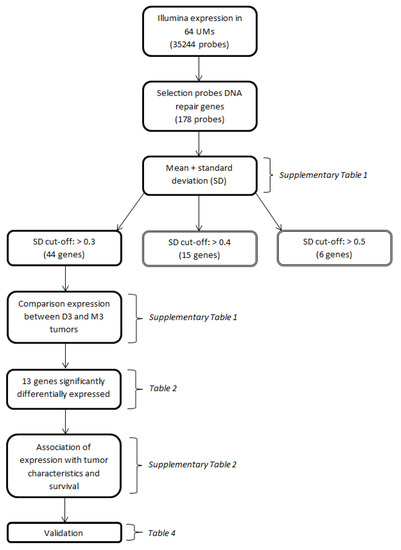 Illumina expression in 64 UMs (35244 probes)

Selection probes DNA repair genes (178 probes)

Mean + standard deviation (SD)

Supplementary Table 1

SD cut-off: > 0.3 (44 genes)

SD cut-off: > 0.4 (15 genes)

SD cut-off: > 0.5 (6 genes)

Comparison expression between D3 and M3 tumors

Supplementary Table 1

13 genes significantly differentially expressed

Table 2

Association of expression with tumor characteristics and survival

Supplementary Table 2

Validation

Table 4